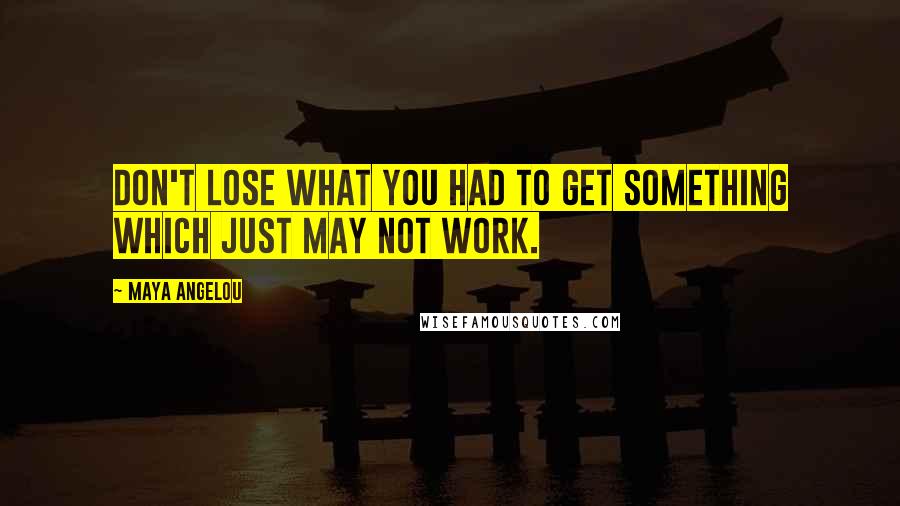 DON'T LOSE WHAT YOU HAD TO GET SOMETHING WHICH JUST MAY NOT WORK.

— MAYA ANGELOU

WISEFAMOUSQUOTES.COM